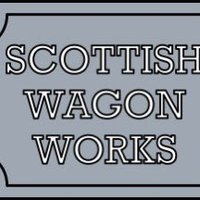 SCOTTISH
WAGON
WORKS